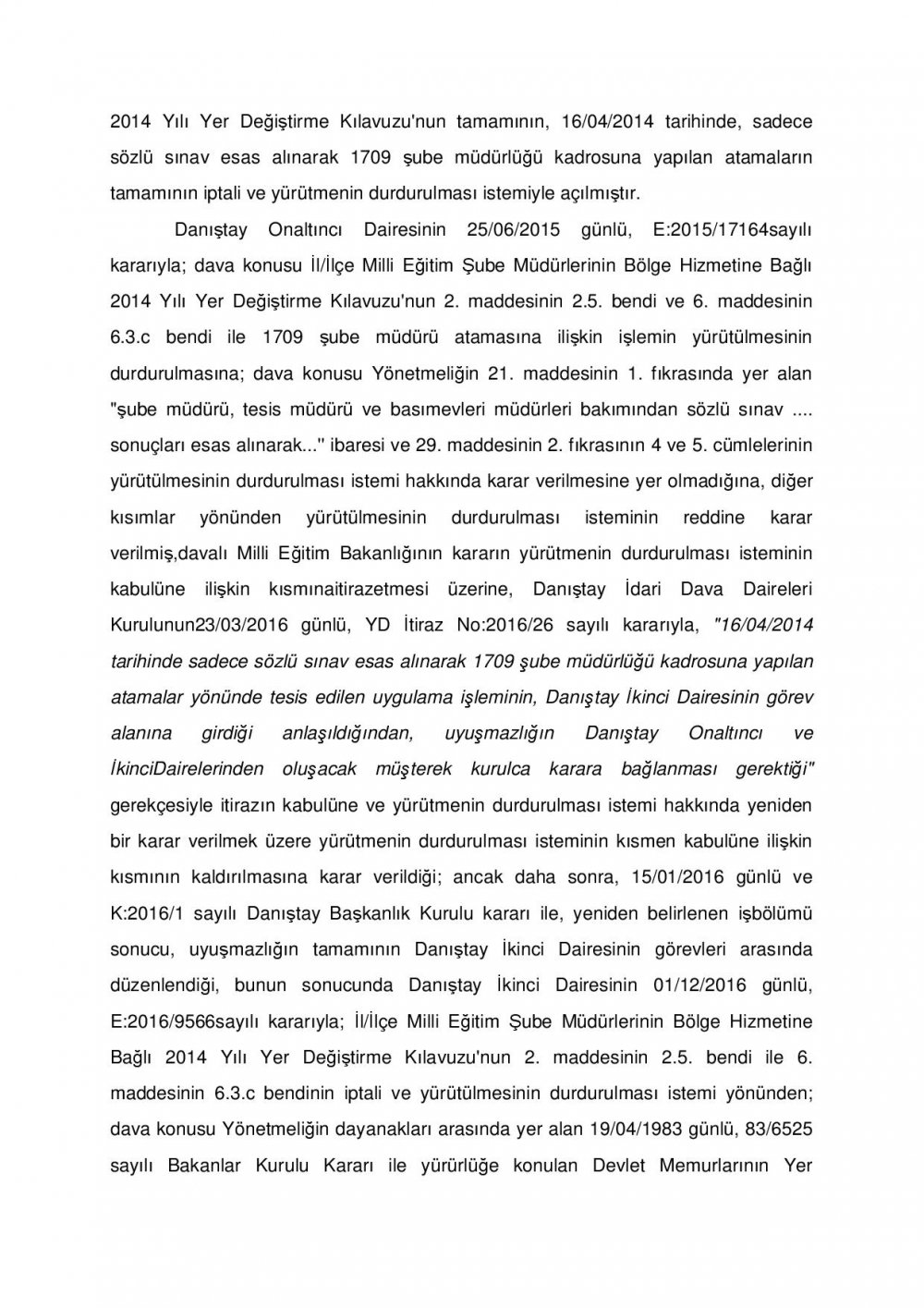 2014 Yılı Yer Değiştirme Kılavuzu'nun tamamının, 16/04/2014 tarihinde, sadece sözlü sınav esas alınarak 1709 şube müdürlüğü kadrosuna yapılan atamaların tamamının iptali ve yürütmenin durdurulması istemiyle açılmıştır.

Danıştay Onaltıncı Dairesinin 25/06/2015 günlü, E:2015/17164sayılı kararıyla; dava konusu İl/İlçe Milli Eğitim Şube Müdürlerinin Bölge Hizmetine Bağlı 2014 Yılı Yer Değiştirme Kılavuzu'nun 2. maddesinin 2.5. bendi ve 6. maddesinin 6.3.c bendi ile 1709 şube müdürü atamasına ilişkin işlemin yürütülmesinin durdurulmasına; dava konusu Yönetmeliğin 21. maddesinin 1. fıkrasında yer alan "şube müdürü, tesis müdürü ve basımevleri müdürleri bakımından sözlü sınav .... sonuçları esas alınarak..." ibaresi ve 29. maddesinin 2. fıkrasının 4 ve 5. cümlelerinin yürütülmesinin durdurulması istemi hakkında karar verilmesine yer olmadığına, diğer kısımlar yönünden yürütülmesinin durdurulması isteminin reddine karar verilmiş,davalı Milli Eğitim Bakanlığının kararın yürütmenin durdurulması isteminin kabulüne ilişkin kısmınaitirazetmesi üzerine, Danıştay İdari Dava Daireleri Kurulunun23/03/2016 günlü, YD İtiraz No:2016/26 sayılı kararıyla, "16/04/2014 tarihinde sadece sözlü sınav esas alınarak 1709 şube müdürlüğü kadrosuna yapılan atamalar yönünde tesis edilen uygulama işleminin, Danıştay İkinci Dairesinin görev alanına girdiği anlaşıldığından, uyuşmazlığın Danıştay Onaltıncı ve İkinciDairelerinden oluşacak müşterek kurulca karara bağlanması gerektiği" gerekçesiyle itirazın kabulüne ve yürütmenin durdurulması istemi hakkında yeniden bir karar verilmek üzere yürütmenin durdurulması isteminin kısmen kabulüne ilişkin kısmının kaldırılmasına karar verildiği; ancak daha sonra, 15/01/2016 günlü ve K:2016/1 sayılı Danıştay Başkanlık Kurulu kararı ile, yeniden belirlenen işbölümü sonucu, uyuşmazlığın tamamının Danıştay İkinci Dairesinin görevleri arasında düzenlendiği, bunun sonucunda Danıştay İkinci Dairesinin 01/12/2016 günlü, E:2016/9566sayılı kararıyla; İl/İlçe Milli Eğitim Şube Müdürlerinin Bölge Hizmetine Bağlı 2014 Yılı Yer Değiştirme Kılavuzu'nun 2. maddesinin 2.5. bendi ile 6. maddesinin 6.3.c bendinin iptali ve yürütülmesinin durdurulması istemi yönünden; dava konusu Yönetmeliğin dayanakları arasında yer alan 19/04/1983 günlü, 83/6525 sayılı Bakanlar Kurulu Kararı ile yürürlüğe konulan Devlet Memurlarının Yer